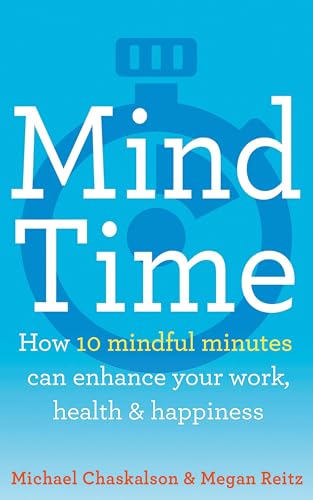 Mind Time

How 10 mindful minutes can enhance your work, health & happiness

Michael Chaskalson & Megan Reitz